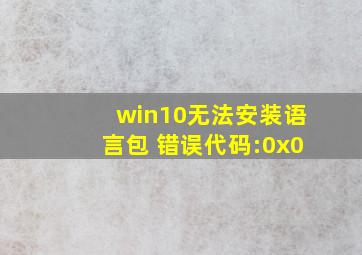 win10无法安装语言包 错误代码:0x0